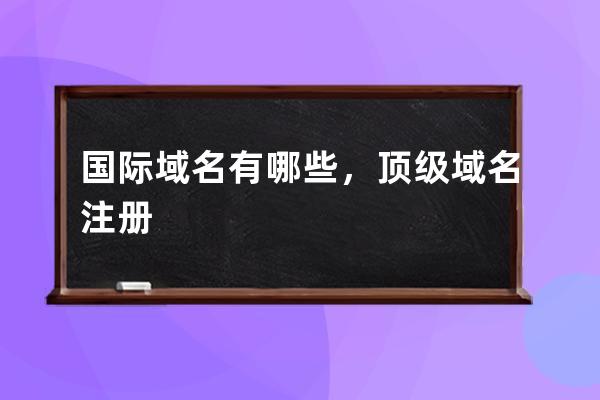 国际域名有哪些，顶级域名注册